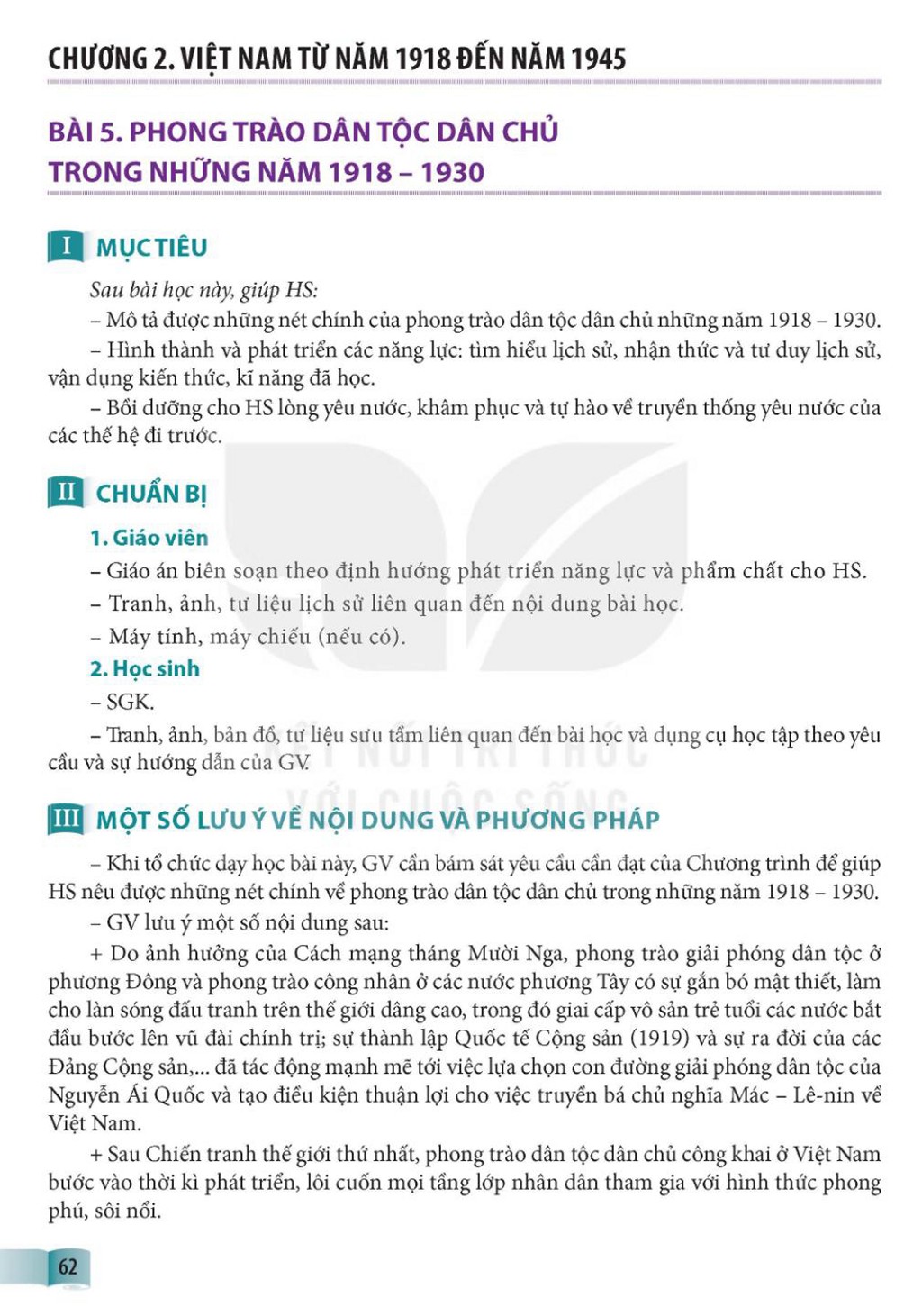 CHƯƠNG 2. VIỆT NAM TỪ NĂM 1918 ĐẾN NĂM 1945

BÀI 5. PHONG TRÀO DÂN TỘC DÂN CHỦ TRONG NHỮNG NĂM 1918 – 1930

I MỤC TIÊU

Sau bài học này, giúp HS:

– Mô tả được những nét chính của phong trào dân tộc dân chủ những năm 1918 – 1930.

– Hình thành và phát triển các năng lực: tìm hiểu lịch sử, nhận thức và tư duy lịch sử, vận dụng kiến thức, kĩ năng đã học.

– Bồi dưỡng cho HS lòng yêu nước, khâm phục và tự hào về truyền thống yêu nước của các thế hệ đi trước.

II CHUẨN BỊ

1. Giáo viên

– Giáo án biên soạn theo định hướng phát triển năng lực và phẩm chất cho HS.

– Tranh, ảnh, tư liệu lịch sử liên quan đến nội dung bài học.

– Máy tính, máy chiếu (nếu có).

2. Học sinh

– SGK.

– Tranh, ảnh, bản đồ, tư liệu sưu tầm liên quan đến bài học và dụng cụ học tập theo yêu cầu và sự hướng dẫn của GV.

KẾT NỐI TRI THỨC VỚI CUỘC SỐNG

III MỘT SỐ LƯU Ý VỀ NỘI DUNG VÀ PHƯƠNG PHÁP

– Khi tổ chức dạy học bài này, GV cần bám sát yêu cầu cần đạt của Chương trình để giúp HS nêu được những nét chính về phong trào dân tộc dân chủ trong những năm 1918 – 1930.

– GV lưu ý một số nội dung sau:

+ Do ảnh hưởng của Cách mạng tháng Mười Nga, phong trào giải phóng dân tộc ở phương Đông và phong trào công nhân ở các nước phương Tây có sự gắn bó mật thiết, làm cho làn sóng đấu tranh trên thế giới dâng cao, trong đó giai cấp vô sản trẻ tuổi các nước bắt đầu bước lên vũ đài chính trị; sự thành lập Quốc tế Cộng sản (1919) và sự ra đời của các Đảng Cộng sản,... đã tác động mạnh mẽ tới việc lựa chọn con đường giải phóng dân tộc của Nguyễn Ái Quốc và tạo điều kiện thuận lợi cho việc truyền bá chủ nghĩa Mác – Lê-nin về Việt Nam.

+ Sau Chiến tranh thế giới thứ nhất, phong trào dân tộc dân chủ công khai ở Việt Nam bước vào thời kì phát triển, lôi cuốn mọi tầng lớp nhân dân tham gia với hình thức phong phú, sôi nổi.

62